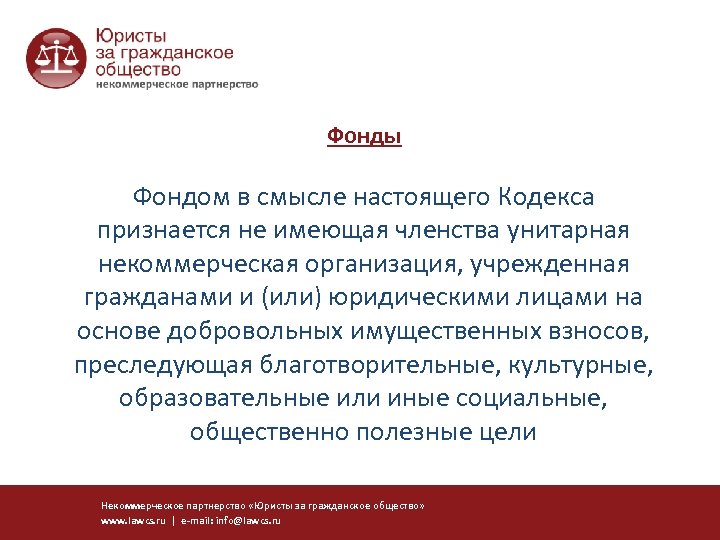 Юристы за гражданское общество
некоммерческое партнерство

Фонды

Фондом в смысле настоящего Кодекса признается не имеющая членства унитарная некоммерческая организация, учрежденная гражданами и (или) юридическими лицами на основе добровольных имущественных взносов, преследующая благотворительные, культурные, образовательные или иные социальные, общественно полезные цели

Некоммерческое партнерство «Юристы за гражданское общество»
www.lawcs.ru | e-mail: info@lawcs.ru